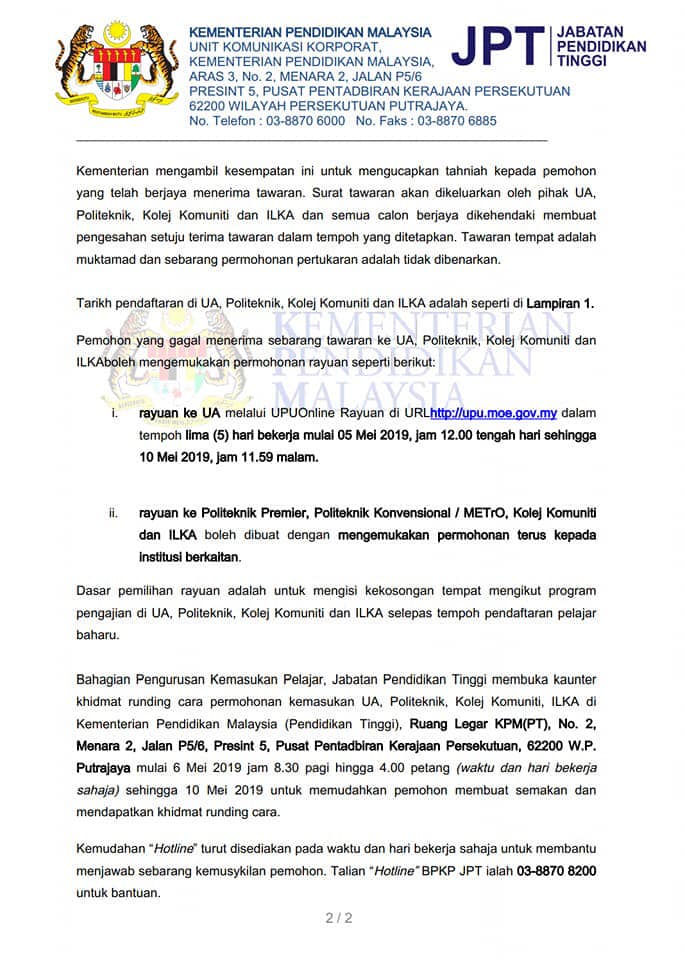 KEMENTERIAN PENDIDIKAN MALAYSIA
UNIT KOMUNIKASI KORPORAT,
KEMENTERIAN PENDIDIKAN MALAYSIA,
ARAS 3, No. 2, MENARA 2, JALAN P5/6
PRESINT 5, PUSAT PENTADBIRAN KERAJAAN PERSEKUTUAN
62200 WILAYAH PERSEKUTUAN PUTRAJAYA.
No. Telefon : 03-8870 6000 No. Faks : 03-8870 6885

JPT JABATAN PENDIDIKAN TINGGI

Kementerian mengambil kesempatan ini untuk mengucapkan tahniah kepada pemohon yang telah berjaya menerima tawaran. Surat tawaran akan dikeluarkan oleh pihak UA, Politeknik, Kolej Komuniti dan ILKA dan semua calon berjaya dikehendaki membuat pengesahan setuju terima tawaran dalam tempoh yang ditetapkan. Tawaran tempat adalah muktamad dan sebarang permohonan pertukaran adalah tidak dibenarkan.

Tarikh pendaftaran di UA, Politeknik, Kolej Komuniti dan ILKA adalah seperti di Lampiran 1.

Pemohon yang gagal menerima sebarang tawaran ke UA, Politeknik, Kolej Komuniti dan ILKAboleh mengemukakan permohonan rayuan seperti berikut:

i. rayuan ke UA melalui UPUOnline Rayuan di URLhttp://upu.moe.gov.my dalam tempoh lima (5) hari bekerja mulai 05 Mei 2019, jam 12.00 tengah hari sehingga 10 Mei 2019, jam 11.59 malam.

ii. rayuan ke Politeknik Premier, Politeknik Konvensional / METrO, Kolej Komuniti dan ILKA boleh dibuat dengan mengemukakan permohonan terus kepada institusi berkaitan.

Dasar pemilihan rayuan adalah untuk mengisi kekosongan tempat mengikut program pengajian di UA, Politeknik, Kolej Komuniti dan ILKA selepas tempoh pendaftaran pelajar baharu.

Bahagian Pengurusan Kemasukan Pelajar, Jabatan Pendidikan Tinggi membuka kaunter khidmat runding cara permohonan kemasukan UA, Politeknik, Kolej Komuniti, ILKA di Kementerian Pendidikan Malaysia (Pendidikan Tinggi), Ruang Legar KPM(PT), No. 2, Menara 2, Jalan P5/6, Presint 5, Pusat Pentadbiran Kerajaan Persekutuan, 62200 W.P. Putrajaya mulai 6 Mei 2019 jam 8.30 pagi hingga 4.00 petang (waktu dan hari bekerja sahaja) sehingga 10 Mei 2019 untuk memudahkan pemohon membuat semakan dan mendapatkan khidmat runding cara.

Kemudahan "Hotline" turut disediakan pada waktu dan hari bekerja sahaja untuk membantu menjawab sebarang kemusykilan pemohon. Talian "Hotline" BPKP JPT ialah 03-8870 8200 untuk bantuan.

2 / 2

KEMENTERIAN PENDIDIKAN MALAYSIA